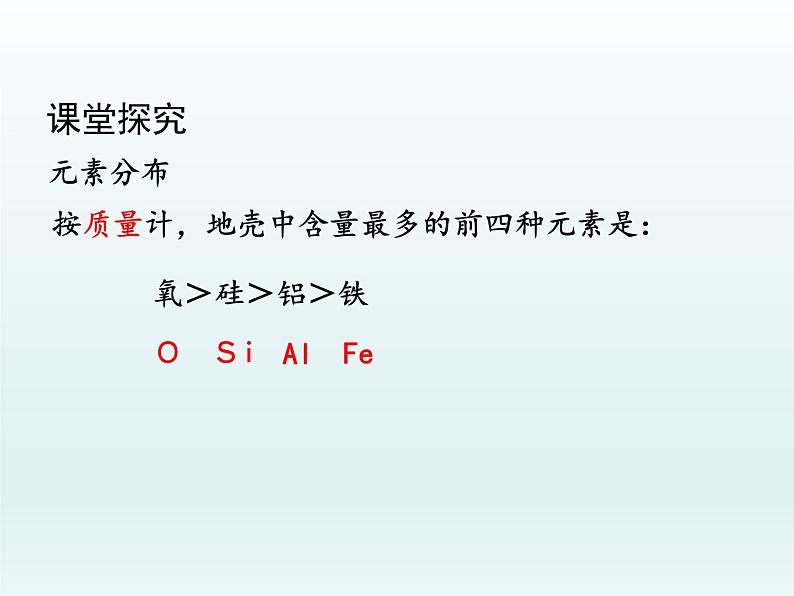 课堂探究

元素分布

按质量计，地壳中含量最多的前四种元素是：

氧＞硅＞铝＞铁

O Si Al Fe